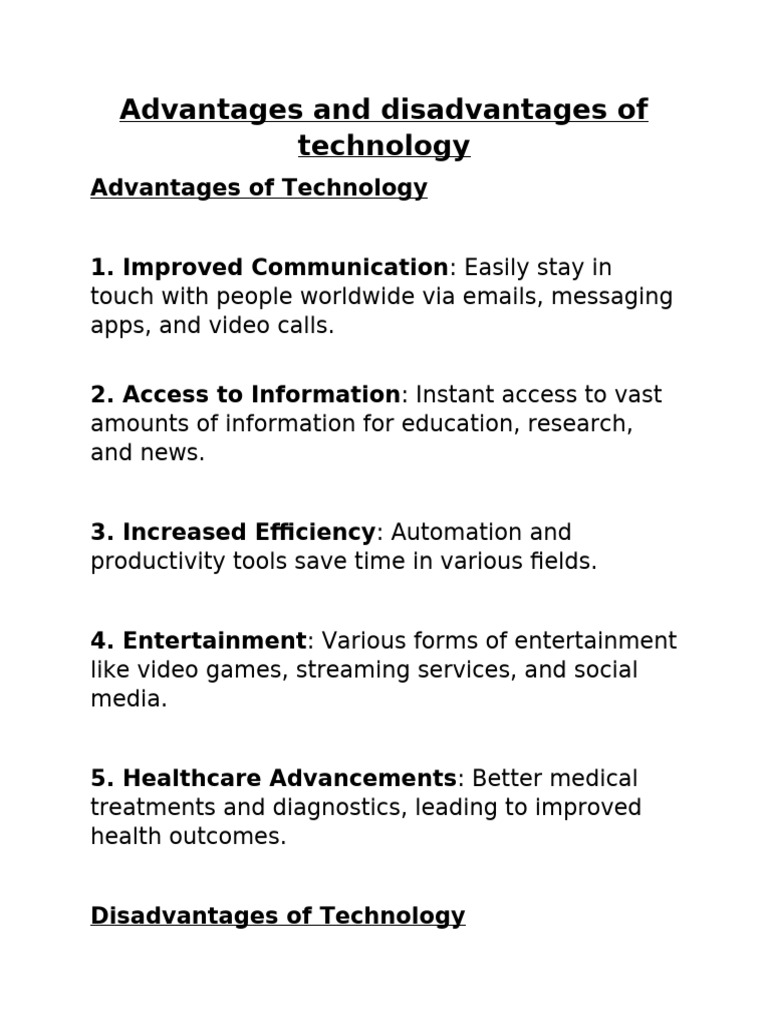 Advantages and disadvantages of technology

Advantages of Technology

1. Improved Communication: Easily stay in touch with people worldwide via emails, messaging apps, and video calls.

2. Access to Information: Instant access to vast amounts of information for education, research, and news.

3. Increased Efficiency: Automation and productivity tools save time in various fields.

4. Entertainment: Various forms of entertainment like video games, streaming services, and social media.

5. Healthcare Advancements: Better medical treatments and diagnostics, leading to improved health outcomes.

Disadvantages of Technology